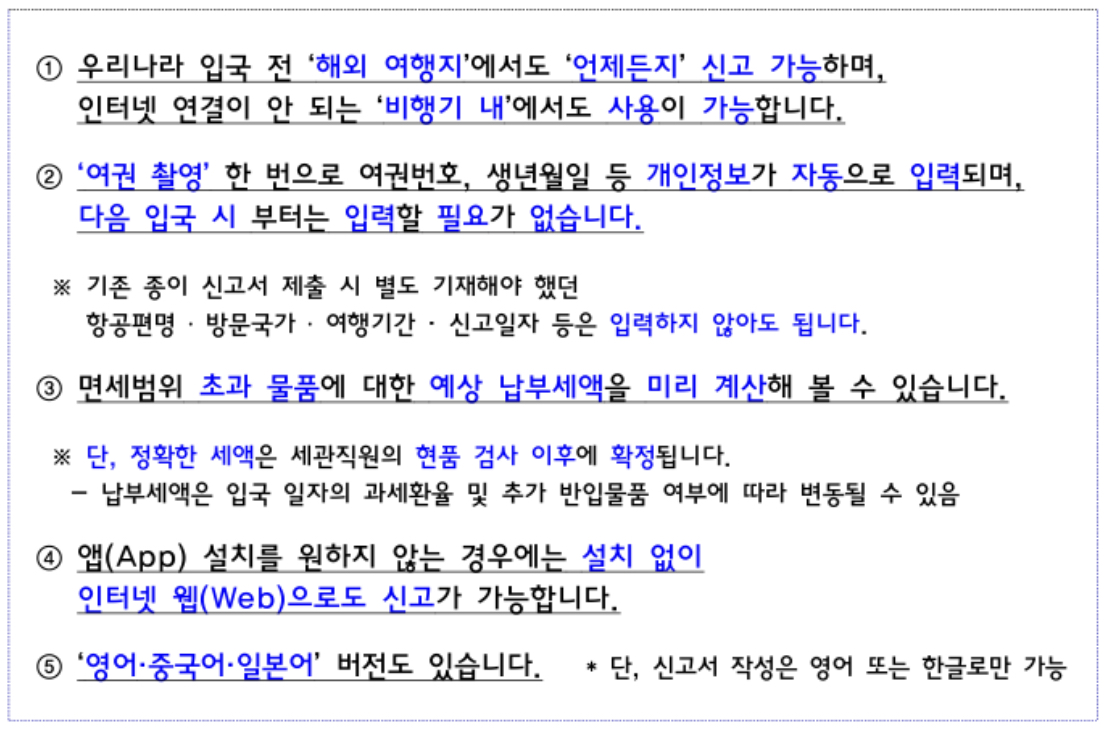 ① 우리나라 입국 전 '해외 여행지'에서도 '언제든지' 신고 가능하며, 인터넷 연결이 안 되는 '비행기 내'에서도 사용이 가능합니다.

② '여권 촬영' 한 번으로 여권번호, 생년월일 등 개인정보가 자동으로 입력되며, 다음 입국 시 부터는 입력할 필요가 없습니다.

※ 기존 종이 신고서 제출 시 별도 기재해야 했던 항공편명 · 방문국가 · 여행기간 · 신고일자 등은 입력하지 않아도 됩니다.

③ 면세범위 초과 물품에 대한 예상 납부세액을 미리 계산해 볼 수 있습니다.

※ 단, 정확한 세액은 세관직원의 현품 검사 이후에 확정됩니다.
- 납부세액은 입국 일자의 과세환율 및 추가 반입물품 여부에 따라 변동될 수 있음

④ 앱(App) 설치를 원하지 않는 경우에는 설치 없이 인터넷 웹(Web)으로도 신고가 가능합니다.

⑤ '영어·중국어·일본어' 버전도 있습니다. * 단, 신고서 작성은 영어 또는 한글로만 가능